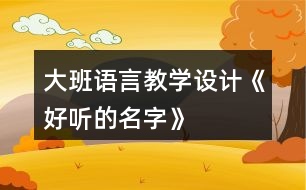 大班语言教学设计《好听的名字》